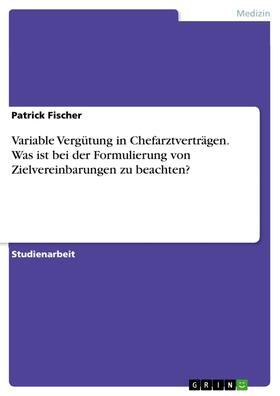 Medizin

Patrick Fischer

Variable Vergütung in Chefarztverträgen. Was ist bei der Formulierung von Zielvereinbarungen zu beachten?

Studienarbeit

GRIN